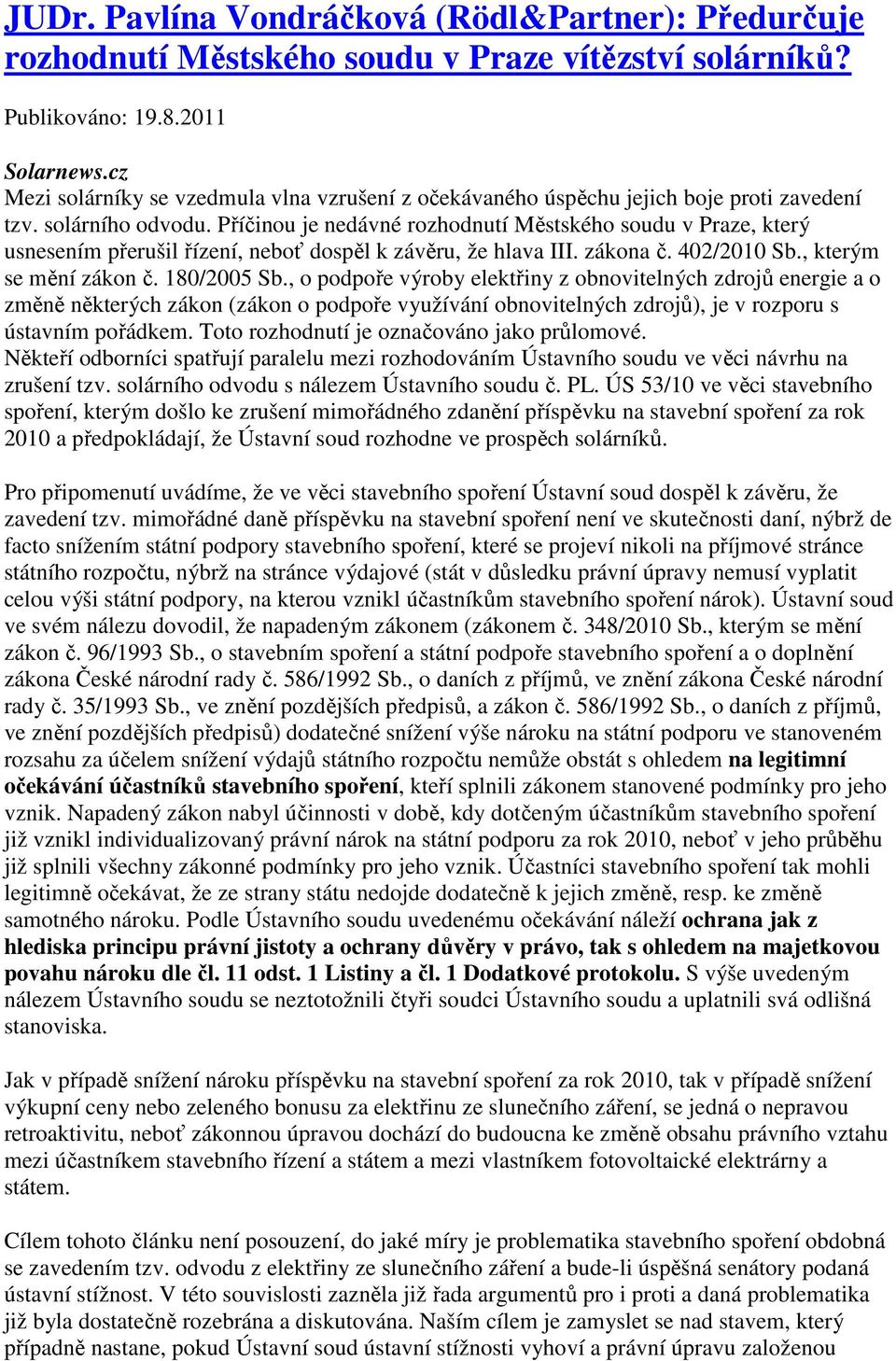 JUDr. Pavlína Vondráčková (Rödl&Partner): Předurčuje rozhodnutí Městského soudu v Praze vítězství solárníků?

Publikováno: 19.8.2011

Solarnews.cz
Mezi solárníky se vzedmula vlna vzrušení z očekávaného úspěchu jejich boje proti zavedení tzv. solárního odvodu. Příčinou je nedávné rozhodnutí Městského soudu v Praze, který usnesením přerušil řízení, neboť dospěl k závěru, že hlava III. zákona č. 402/2010 Sb., kterým se mění zákon č. 180/2005 Sb., o podpoře výroby elektřiny z obnovitelných zdrojů energie a o změně některých zákon (zákon o podpoře využívání obnovitelných zdrojů), je v rozporu s ústavním pořádkem. Toto rozhodnutí je označováno jako průlomové.
Někteří odborníci spatřují paralelu mezi rozhodováním Ústavního soudu ve věci návrhu na zrušení tzv. solárního odvodu s nálezem Ústavního soudu č. PL. ÚS 53/10 ve věci stavebního spoření, kterým došlo ke zrušení mimořádného zdanění příspěvku na stavební spoření za rok 2010 a předpokládají, že Ústavní soud rozhodne ve prospěch solárníků.

Pro připomenutí uvádíme, že ve věci stavebního spoření Ústavní soud dospěl k závěru, že zavedení tzv. mimořádné daně příspěvku na stavební spoření není ve skutečnosti daní, nýbrž de facto snížením státní podpory stavebního spoření, které se projeví nikoli na příjmové stránce státního rozpočtu, nýbrž na stránce výdajové (stát v důsledku právní úpravy nemusí vyplatit celou výši státní podpory, na kterou vznikl účastníkům stavebního spoření nárok). Ústavní soud ve svém nálezu dovodil, že napadeným zákonem (zákonem č. 348/2010 Sb., kterým se mění zákon č. 96/1993 Sb., o stavebním spoření a státní podpoře stavebního spoření a o doplnění zákona České národní rady č. 586/1992 Sb., o daních z příjmů, ve znění zákona České národní rady č. 35/1993 Sb., ve znění pozdějších předpisů, a zákon č. 586/1992 Sb., o daních z příjmů, ve znění pozdějších předpisů) dodatečné snížení výše nároku na státní podporu ve stanoveném rozsahu za účelem snížení výdajů státního rozpočtu nemůže obstát s ohledem na legitimní očekávání účastníků stavebního spoření, kteří splnili zákonem stanovené podmínky pro jeho vznik. Napadený zákon nabyl účinnosti v době, kdy dotčeným účastníkům stavebního spoření již vznikl individualizovaný právní nárok na státní podporu za rok 2010, neboť v jeho průběhu již splnili všechny zákonné podmínky pro jeho vznik. Účastníci stavebního spoření tak mohli legitimně očekávat, že ze strany státu nedojde dodatečně k jejich změně, resp. ke změně samotného nároku. Podle Ústavního soudu uvedenému očekávání náleží ochrana jak z hlediska principu právní jistoty a ochrany důvěry v právo, tak s ohledem na majetkovou povahu nároku dle čl. 11 odst. 1 Listiny a čl. 1 Dodatkové protokolu. S výše uvedeným nálezem Ústavního soudu se neztotožnili čtyři soudci Ústavního soudu a uplatnili svá odlišná stanoviska.

Jak v případě snížení nároku příspěvku na stavební spoření za rok 2010, tak v případě snížení výkupní ceny nebo zeleného bonusu za elektřinu ze slunečního záření, se jedná o nepravou retroaktivitu, neboť zákonnou úpravou dochází do budoucna ke změně obsahu právního vztahu mezi účastníkem stavebního řízení a státem a mezi vlastníkem fotovoltaické elektrárny a státem.

Cílem tohoto článku není posouzení, do jaké míry je problematika stavebního spoření obdobná se zavedením tzv. odvodu z elektřiny ze slunečního záření a bude-li úspěšná senátory podaná ústavní stížnost. V této souvislosti zazněla již řada argumentů pro i proti a daná problematika již byla dostatečně rozebrána a diskutována. Naším cílem je zamyslet se nad stavem, který případně nastane, pokud Ústavní soud ústavní stížnosti vyhoví a právní úpravu založenou